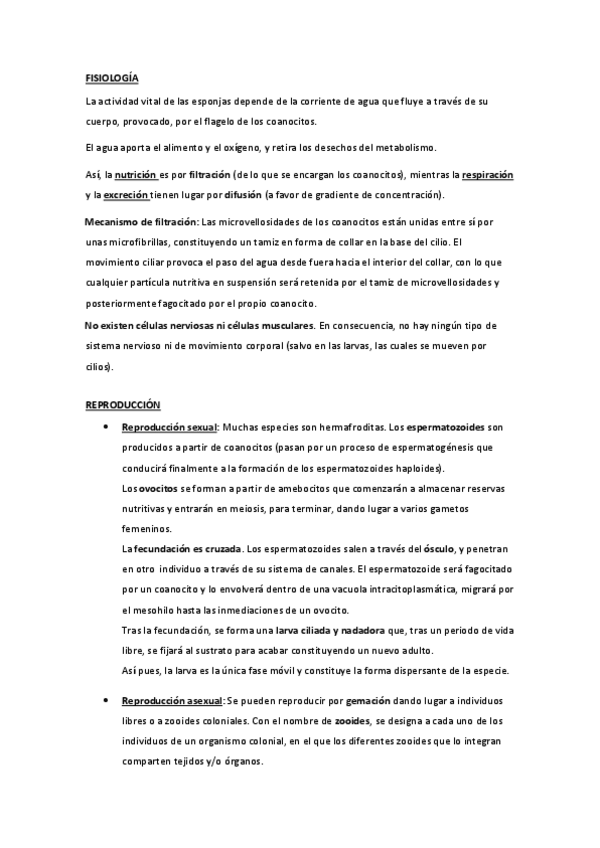 FISIOLOGÍA

La actividad vital de las esponjas depende de la corriente de agua que fluye a través de su cuerpo, provocado, por el flagelo de los coanocitos.

El agua aporta el alimento y el oxígeno, y retira los desechos del metabolismo.

Así, la nutrición es por filtración (de lo que se encargan los coanocitos), mientras la respiración y la excreción tienen lugar por difusión (a favor de gradiente de concentración).

Mecanismo de filtración: Las microvellosidades de los coanocitos están unidas entre sí por unas microfibrillas, constituyendo un tamiz en forma de collar en la base del cilio. El movimiento ciliar provoca el paso del agua desde fuera hacia el interior del collar, con lo que cualquier partícula nutritiva en suspensión será retenida por el tamiz de microvellosidades y posteriormente fagocitado por el propio coanocito.

No existen células nerviosas ni células musculares. En consecuencia, no hay ningún tipo de sistema nervioso ni de movimiento corporal (salvo en las larvas, las cuales se mueven por cilios).

REPRODUCCIÓN

• Reproducción sexual: Muchas especies son hermafroditas. Los espermatozoides son producidos a partir de coanocitos (pasan por un proceso de espermatogénesis que conducirá finalmente a la formación de los espermatozoides haploides).
Los ovocitos se forman a partir de amebocitos que comenzarán a almacenar reservas nutritivas y entrarán en meiosis, para terminar, dando lugar a varios gametos femeninos.
La fecundación es cruzada. Los espermatozoides salen a través del ósculo, y penetran en otro individuo a través de su sistema de canales. El espermatozoide será fagocitado por un coanocito y lo envolverá dentro de una vacuola intracitoplasmática, migrará por el mesohilo hasta las inmediaciones de un ovocito.
Tras la fecundación, se forma una larva ciliada y nadadora que, tras un periodo de vida libre, se fijará al sustrato para acabar constituyendo un nuevo adulto.
Así pues, la larva es la única fase móvil y constituye la forma dispersante de la especie.

• Reproducción asexual: Se pueden reproducir por gemación dando lugar a individuos libres o a zooides coloniales. Con el nombre de zooides, se designa a cada uno de los individuos de un organismo colonial, en el que los diferentes zooides que lo integran comparten tejidos y/o órganos.